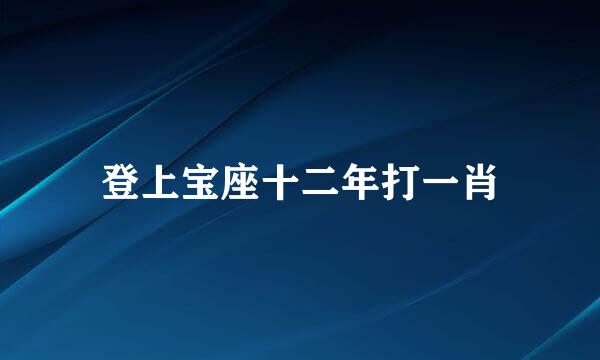 登上宝座十二年打一肖